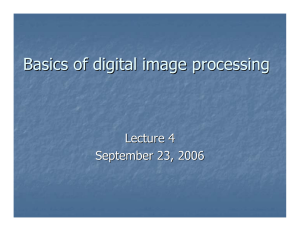 Basics of digital image processing

Lecture 4
September 23, 2006